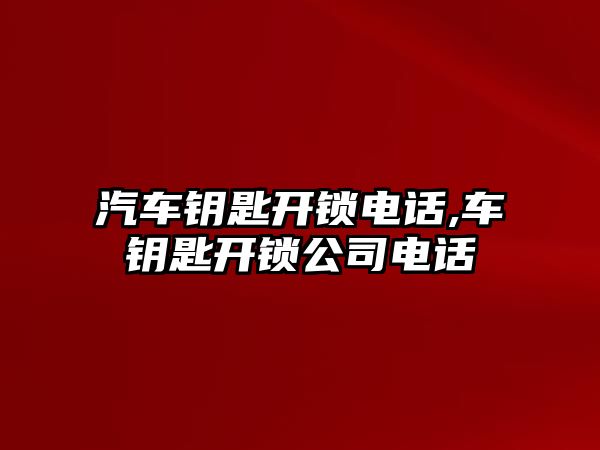 汽车钥匙开锁电话,车钥匙开锁公司电话